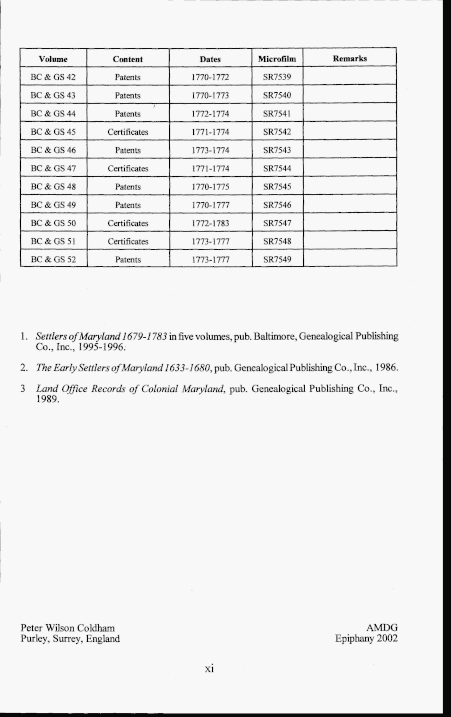 | Volume | Content | Dates | Microfilm | Remarks |
|---|---|---|---|---|
| BC & GS 42 | Patents | 1770-1772 | SR7539 | |
| BC & GS 43 | Patents | 1770-1773 | SR7540 | |
| BC & GS 44 | Patents | 1772-1774 | SR7541 | |
| BC & GS 45 | Certificates | 1771-1774 | SR7542 | |
| BC & GS 46 | Patents | 1773-1774 | SR7543 | |
| BC & GS 47 | Certificates | 1771-1774 | SR7544 | |
| BC & GS 48 | Patents | 1770-1775 | SR7545 | |
| BC & GS 49 | Patents | 1770-1777 | SR7546 | |
| BC & GS 50 | Certificates | 1772-1783 | SR7547 | |
| BC & GS 51 | Certificates | 1773-1777 | SR7548 | |
| BC & GS 52 | Patents | 1773-1777 | SR7549 | |

1. Settlers of Maryland 1679-1783 in five volumes, pub. Baltimore, Genealogical Publishing Co., Inc., 1995-1996.

2. The Early Settlers of Maryland 1633-1680, pub. Genealogical Publishing Co., Inc., 1986.

3 Land Office Records of Colonial Maryland, pub. Genealogical Publishing Co., Inc., 1989.

Peter Wilson Coldham
Purley, Surrey, England

AMDG
Epiphany 2002

xi